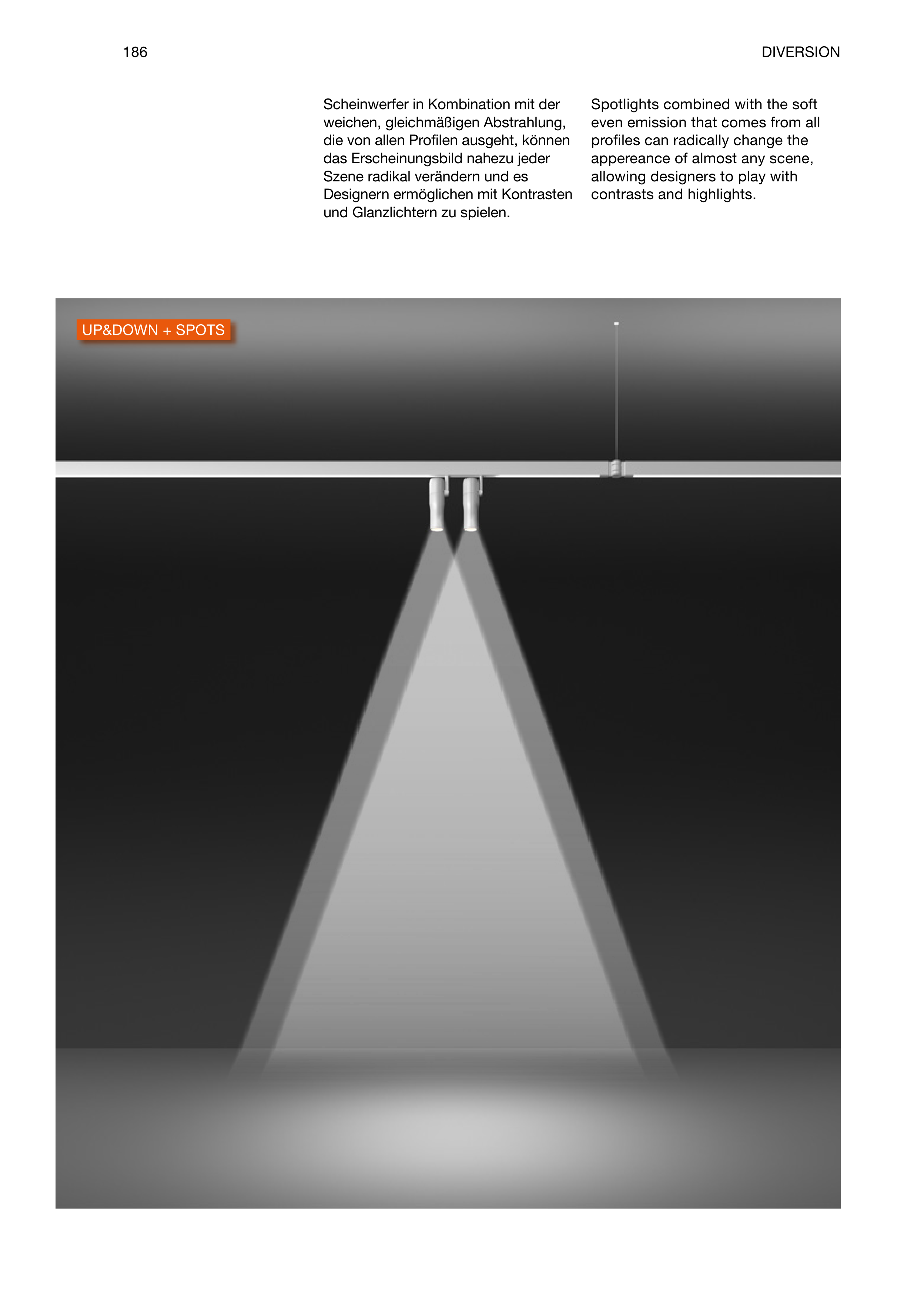 186

DIVERSION

Scheinwerfer in Kombination mit der weichen, gleichmäßigen Abstrahlung, die von allen Profilen ausgeht, können das Erscheinungsbild nahezu jeder Szene radikal verändern und es Designern ermöglichen mit Kontrasten und Glanzlichtern zu spielen.

Spotlights combined with the soft even emission that comes from all profiles can radically change the appereance of almost any scene, allowing designers to play with contrasts and highlights.

UP&DOWN + SPOTS